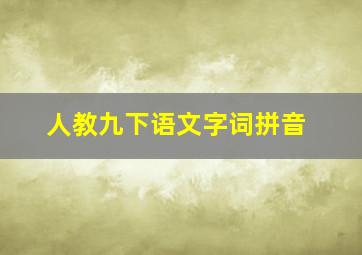 人教九下语文字词拼音